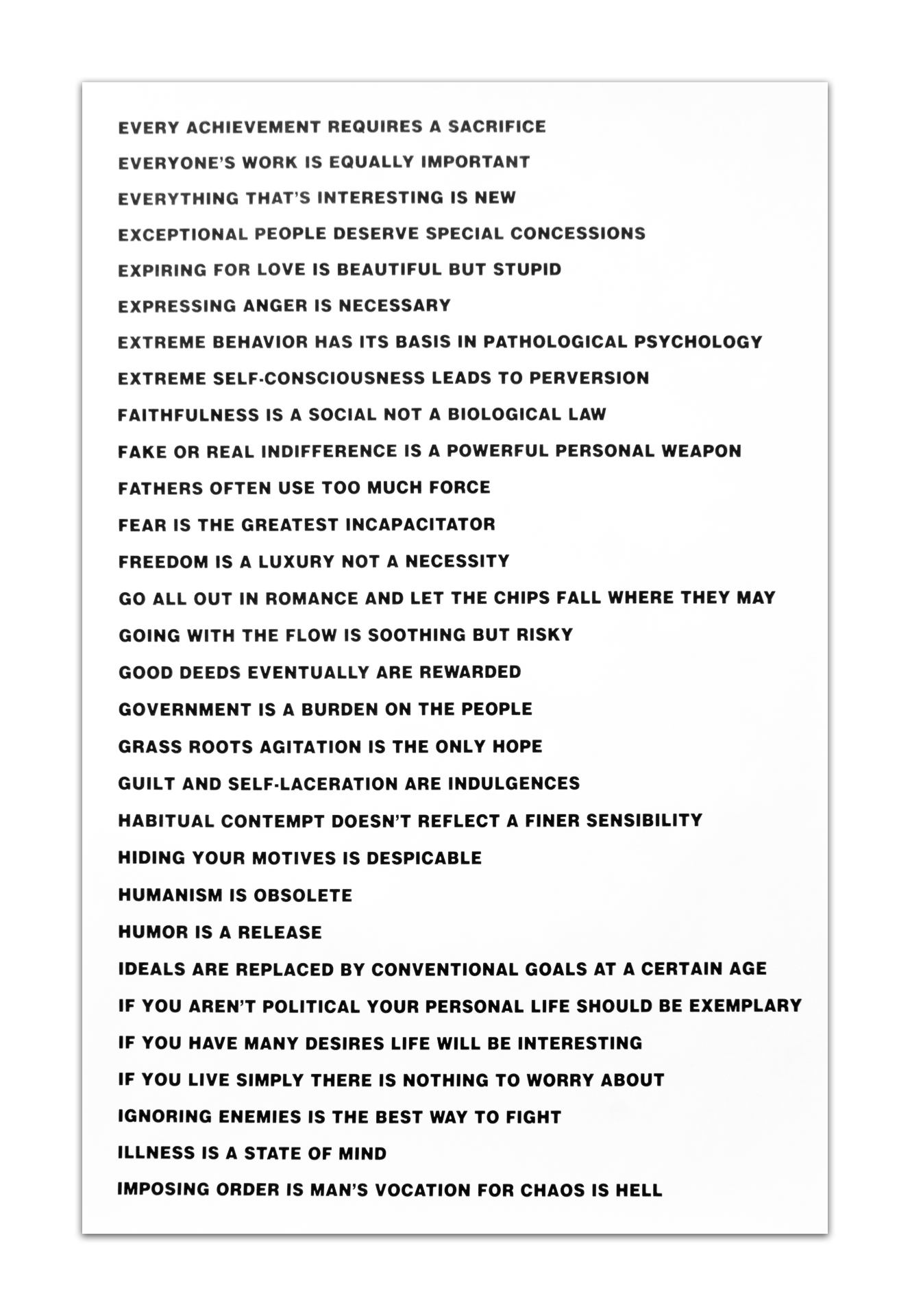 EVERY ACHIEVEMENT REQUIRES A SACRIFICE
EVERYONE'S WORK IS EQUALLY IMPORTANT
EVERYTHING THAT'S INTERESTING IS NEW
EXCEPTIONAL PEOPLE DESERVE SPECIAL CONCESSIONS
EXPIRING FOR LOVE IS BEAUTIFUL BUT STUPID
EXPRESSING ANGER IS NECESSARY
EXTREME BEHAVIOR HAS ITS BASIS IN PATHOLOGICAL PSYCHOLOGY
EXTREME SELF-CONSCIOUSNESS LEADS TO PERVERSION
FAITHFULNESS IS A SOCIAL NOT A BIOLOGICAL LAW
FAKE OR REAL INDIFFERENCE IS A POWERFUL PERSONAL WEAPON
FATHERS OFTEN USE TOO MUCH FORCE
FEAR IS THE GREATEST INCAPACITATOR
FREEDOM IS A LUXURY NOT A NECESSITY
GO ALL OUT IN ROMANCE AND LET THE CHIPS FALL WHERE THEY MAY
GOING WITH THE FLOW IS SOOTHING BUT RISKY
GOOD DEEDS EVENTUALLY ARE REWARDED
GOVERNMENT IS A BURDEN ON THE PEOPLE
GRASS ROOTS AGITATION IS THE ONLY HOPE
GUILT AND SELF-LACERATION ARE INDULGENCES
HABITUAL CONTEMPT DOESN'T REFLECT A FINER SENSIBILITY
HIDING YOUR MOTIVES IS DESPICABLE
HUMANISM IS OBSOLETE
HUMOR IS A RELEASE
IDEALS ARE REPLACED BY CONVENTIONAL GOALS AT A CERTAIN AGE
IF YOU AREN'T POLITICAL YOUR PERSONAL LIFE SHOULD BE EXEMPLARY
IF YOU HAVE MANY DESIRES LIFE WILL BE INTERESTING
IF YOU LIVE SIMPLY THERE IS NOTHING TO WORRY ABOUT
IGNORING ENEMIES IS THE BEST WAY TO FIGHT
ILLNESS IS A STATE OF MIND
IMPOSING ORDER IS MAN'S VOCATION FOR CHAOS IS HELL